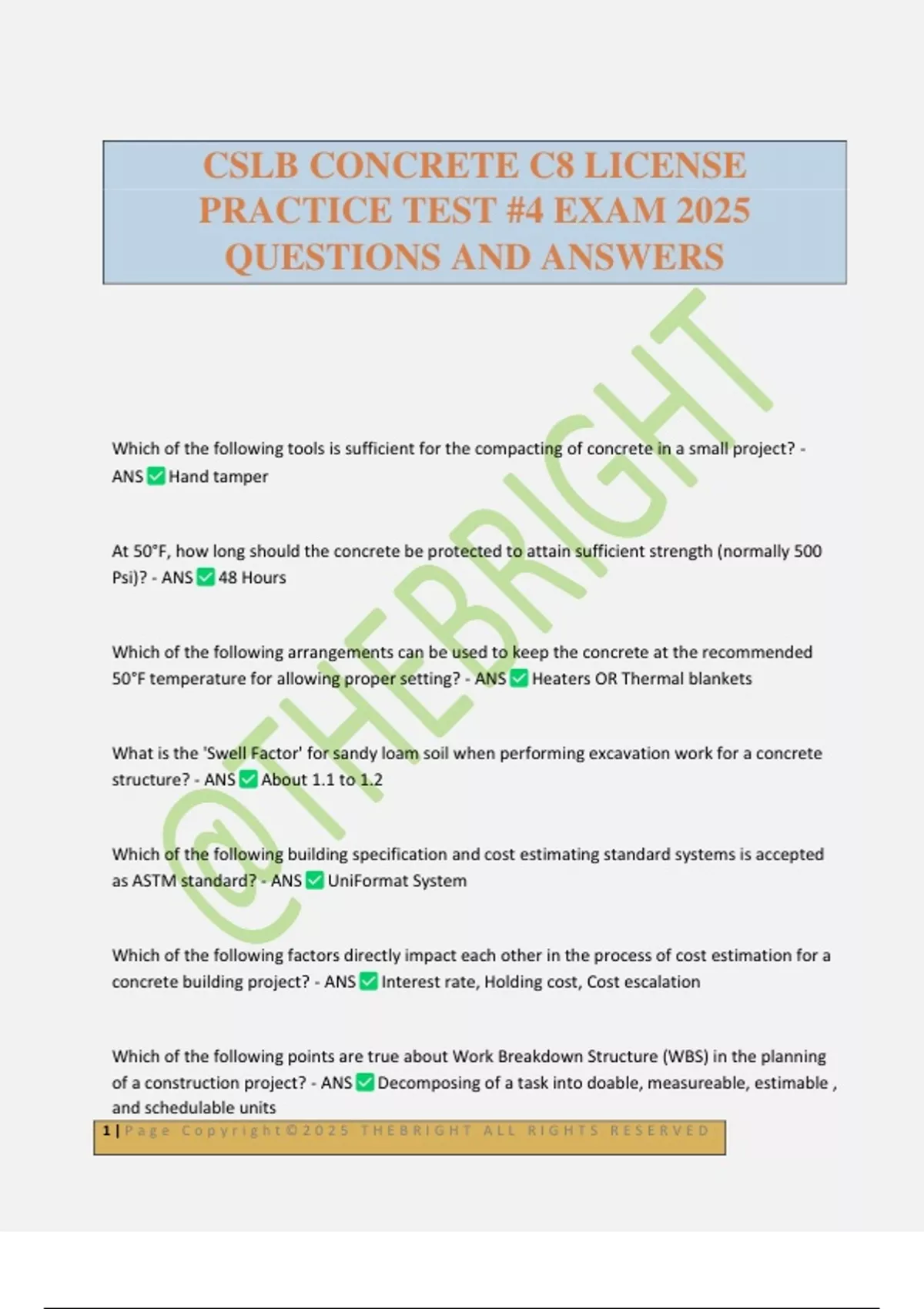 CSLB CONCRETE C8 LICENSE PRACTICE TEST #4 EXAM 2025 QUESTIONS AND ANSWERS

@THEBRIGHT

Which of the following tools is sufficient for the compacting of concrete in a small project? - ANS ✅ Hand tamper

At 50°F, how long should the concrete be protected to attain sufficient strength (normally 500 Psi)? - ANS ✅ 48 Hours

Which of the following arrangements can be used to keep the concrete at the recommended 50°F temperature for allowing proper setting? - ANS ✅ Heaters OR Thermal blankets

What is the 'Swell Factor' for sandy loam soil when performing excavation work for a concrete structure? - ANS ✅ About 1.1 to 1.2

Which of the following building specification and cost estimating standard systems is accepted as ASTM standard? - ANS ✅ UniFormat System

Which of the following factors directly impact each other in the process of cost estimation for a concrete building project? - ANS ✅ Interest rate, Holding cost, Cost escalation

Which of the following points are true about Work Breakdown Structure (WBS) in the planning of a construction project? - ANS ✅ Decomposing of a task into doable, measureable, estimable , and schedulable units

1 | Page Copyright©2025 THEBRIGHT ALL RIGHTS RESERVED